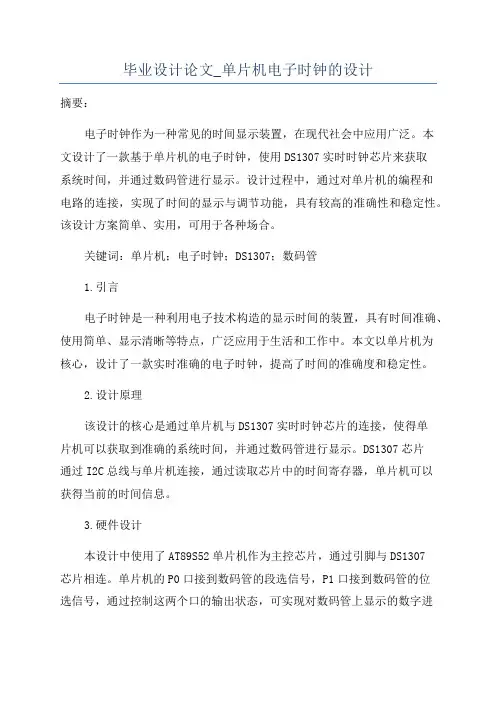 毕业设计论文_单片机电子时钟的设计

摘要：

电子时钟作为一种常见的时间显示装置，在现代社会中应用广泛。本文设计了一款基于单片机的电子时钟，使用DS1307实时时钟芯片来获取系统时间，并通过数码管进行显示。设计过程中，通过对单片机的编程和电路的连接，实现了时间的显示与调节功能，具有较高的准确性和稳定性。该设计方案简单、实用，可用于各种场合。

关键词：单片机；电子时钟；DS1307；数码管

1.引言

电子时钟是一种利用电子技术构造的显示时间的装置，具有时间准确、使用简单、显示清晰等特点，广泛应用于生活和工作中。本文以单片机为核心，设计了一款实时准确的电子时钟，提高了时间的准确度和稳定性。

2.设计原理

该设计的核心是通过单片机与DS1307实时时钟芯片的连接，使得单片机可以获取到准确的系统时间，并通过数码管进行显示。DS1307芯片通过I2C总线与单片机连接，通过读取芯片中的时间寄存器，单片机可以获得当前的时间信息。

3.硬件设计

本设计中使用了AT89S52单片机作为主控芯片，通过引脚与DS1307芯片相连。单片机的P0口接到数码管的段选信号，P1口接到数码管的位选信号，通过控制这两个口的输出状态，可实现对数码管上显示的数字进